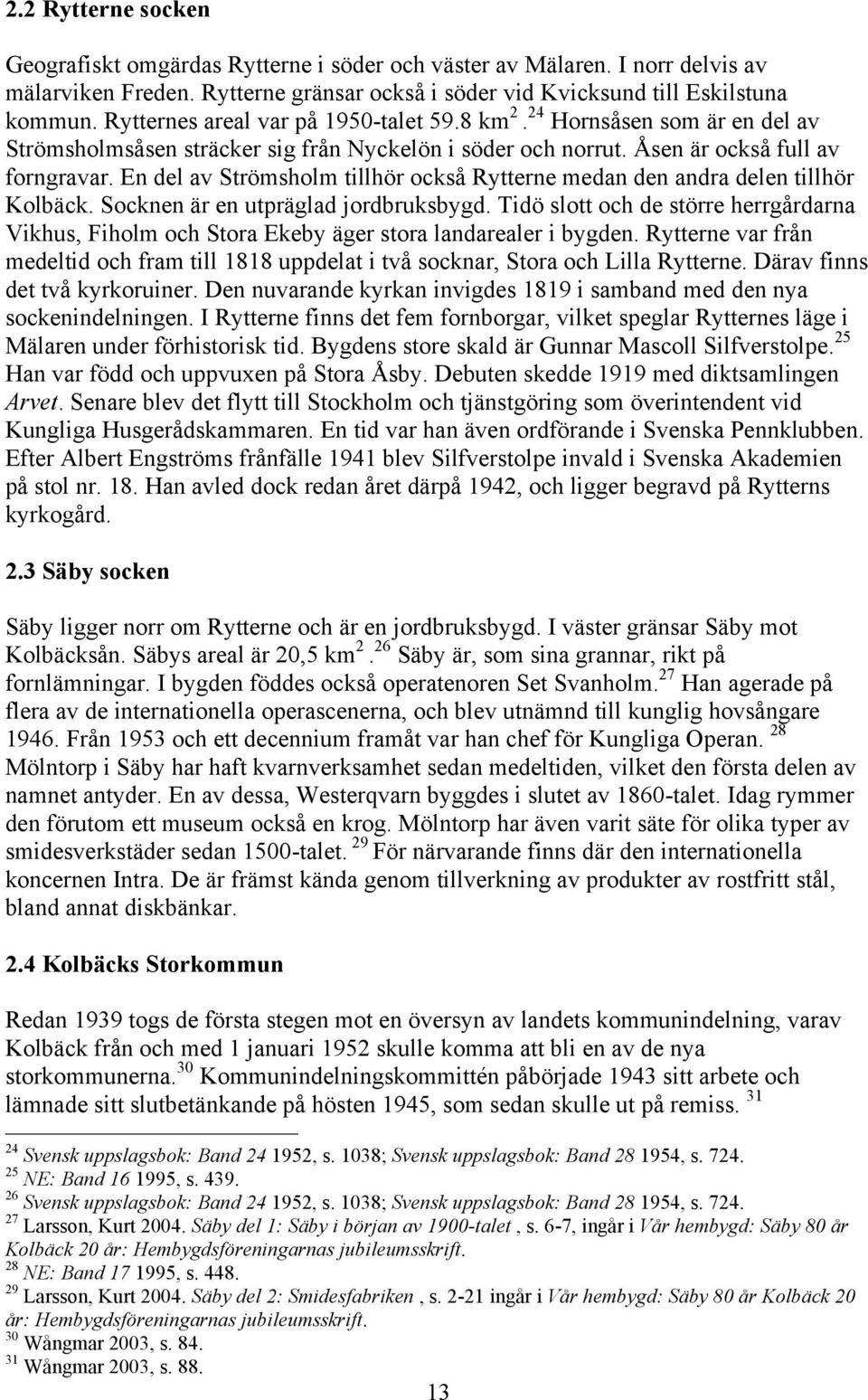 2.2 Rytterne socken

Geografiskt omgärdas Rytterne i söder och väster av Mälaren. I norr delvis av mälarviken Freden. Rytterne gränsar också i söder vid Kvicksund till Eskilstuna kommun. Rytternes areal var på 1950-talet 59.8 km$^2$. $^{24}$ Hornsåsen som är en del av Strömsholmsåsen sträcker sig från Nyckelön i söder och norrut. Åsen är också full av forngravar. En del av Strömsholm tillhör också Rytterne medan den andra delen tillhör Kolbäck. Socknen är en utpräglad jordbruksbygd. Tidö slott och de större herrgårdarna Vikhus, Fiholm och Stora Ekeby äger stora landarealer i bygden. Rytterne var från medeltid och fram till 1818 uppdelat i två socknar, Stora och Lilla Rytterne. Därav finns det två kyrkoruiner. Den nuvarande kyrkan invigdes 1819 i samband med den nya sockenindelningen. I Rytterne finns det fem fornborgar, vilket speglar Rytternes läge i Mälaren under förhistorisk tid. Bygdens store skald är Gunnar Mascoll Silfverstolpe.$^{25}$ Han var född och uppvuxen på Stora Åsby. Debuten skedde 1919 med diktsamlingen Arvet. Senare blev det flytt till Stockholm och tjänstgöring som överintendent vid Kungliga Husgerådskammaren. En tid var han även ordförande i Svenska Pennklubben. Efter Albert Engströms frånfälle 1941 blev Silfverstolpe invald i Svenska Akademien på stol nr. 18. Han avled dock redan året därpå 1942, och ligger begravd på Rytterns kyrkogård.

2.3 Säby socken

Säby ligger norr om Rytterne och är en jordbruksbygd. I väster gränsar Säby mot Kolbäcksån. Säbys areal är 20,5 km$^2$. $^{26}$ Säby är, som sina grannar, rikt på fornlämningar. I bygden föddes också operatenoren Set Svanholm.$^{27}$ Han agerade på flera av de internationella operascenerna, och blev utnämnd till kunglig hovsångare 1946. Från 1953 och ett decennium framåt var han chef för Kungliga Operan. $^{28}$ Mölntorp i Säby har haft kvarnverksamhet sedan medeltiden, vilket den första delen av namnet antyder. En av dessa, Westerqvarn byggdes i slutet av 1860-talet. Idag rymmer den förutom ett museum också en krog. Mölntorp har även varit säte för olika typer av smidesverkstäder sedan 1500-talet. $^{29}$ För närvarande finns där den internationella koncernen Intra. De är främst kända genom tillverkning av produkter av rostfritt stål, bland annat diskbänkar.

2.4 Kolbäcks Storkommun

Redan 1939 togs de första stegen mot en översyn av landets kommunindelning, varav Kolbäck från och med 1 januari 1952 skulle komma att bli en av de nya storkommunerna.$^{30}$ Kommunindelningskommittén påbörjade 1943 sitt arbete och lämnade sitt slutbetänkande på hösten 1945, som sedan skulle ut på remiss. $^{31}$

$^{24}$ Svensk uppslagsbok: Band 24 1952, s. 1038; Svensk uppslagsbok: Band 28 1954, s. 724.
$^{25}$ NE: Band 16 1995, s. 439.
$^{26}$ Svensk uppslagsbok: Band 24 1952, s. 1038; Svensk uppslagsbok: Band 28 1954, s. 724.
$^{27}$ Larsson, Kurt 2004. Säby del 1: Säby i början av 1900-talet , s. 6-7, ingår i Vår hembygd: Säby 80 år Kolbäck 20 år: Hembygdsföreningarnas jubileumsskrift.
$^{28}$ NE: Band 17 1995, s. 448.
$^{29}$ Larsson, Kurt 2004. Säby del 2: Smidesfabriken , s. 2-21 ingår i Vår hembygd: Säby 80 år Kolbäck 20 år: Hembygdsföreningarnas jubileumsskrift.
$^{30}$ Wångmar 2003, s. 84.
$^{31}$ Wångmar 2003, s. 88.

13